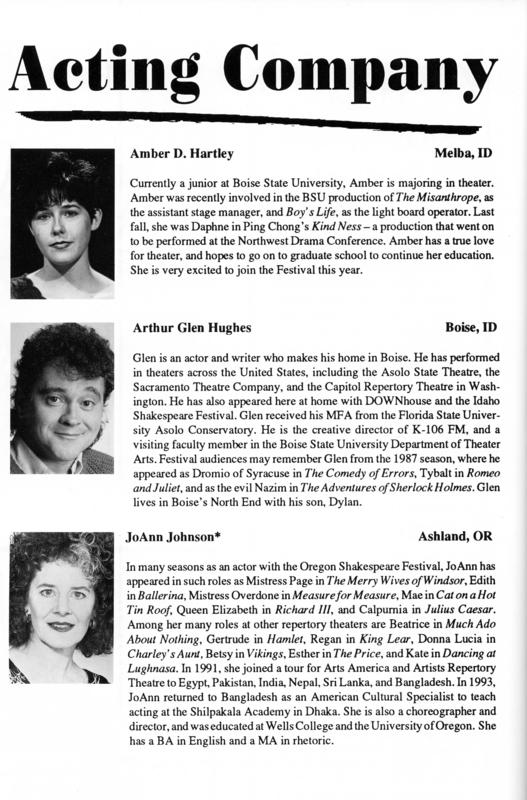 Acting Company

Amber D. Hartley

Melba, ID

Currently a junior at Boise State University, Amber is majoring in theater. Amber was recently involved in the BSU production of The Misanthrope, as the assistant stage manager, and Boy's Life, as the light board operator. Last fall, she was Daphne in Ping Chong's Kind Ness – a production that went on to be performed at the Northwest Drama Conference. Amber has a true love for theater, and hopes to go on to graduate school to continue her education. She is very excited to join the Festival this year.

Arthur Glen Hughes

Boise, ID

Glen is an actor and writer who makes his home in Boise. He has performed in theaters across the United States, including the Asolo State Theatre, the Sacramento Theatre Company, and the Capitol Repertory Theatre in Washington. He has also appeared here at home with DOWNhouse and the Idaho Shakespeare Festival. Glen received his MFA from the Florida State University Asolo Conservatory. He is the creative director of K-106 FM, and a visiting faculty member in the Boise State University Department of Theater Arts. Festival audiences may remember Glen from the 1987 season, where he appeared as Dromio of Syracuse in The Comedy of Errors, Tybalt in Romeo and Juliet, and as the evil Nazim in The Adventures of Sherlock Holmes. Glen lives in Boise's North End with his son, Dylan.

JoAnn Johnson*

Ashland, OR

In many seasons as an actor with the Oregon Shakespeare Festival, JoAnn has appeared in such roles as Mistress Page in The Merry Wives of Windsor, Edith in Ballerina, Mistress Overdone in Measure for Measure, Mae in Cat on a Hot Tin Roof, Queen Elizabeth in Richard III, and Calpurnia in Julius Caesar. Among her many roles at other repertory theaters are Beatrice in Much Ado About Nothing, Gertrude in Hamlet, Regan in King Lear, Donna Lucia in Charley's Aunt, Betsy in Vikings, Esther in The Price, and Kate in Dancing at Lughnasa. In 1991, she joined a tour for Arts America and Artists Repertory Theatre to Egypt, Pakistan, India, Nepal, Sri Lanka, and Bangladesh. In 1993, JoAnn returned to Bangladesh as an American Cultural Specialist to teach acting at the Shilpakala Academy in Dhaka. She is also a choreographer and director, and was educated at Wells College and the University of Oregon. She has a BA in English and a MA in rhetoric.